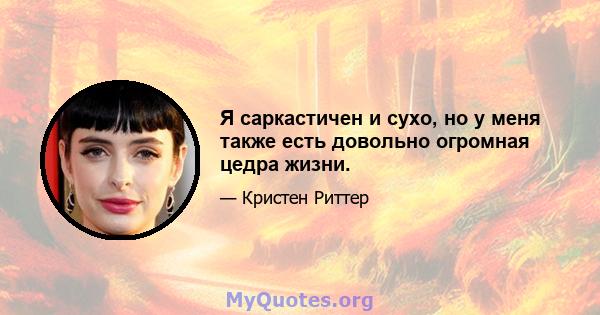 Я саркастичен и сухо, но у меня также есть довольно огромная цедра жизни.

— Кристен Риттер

MyQuotes.org